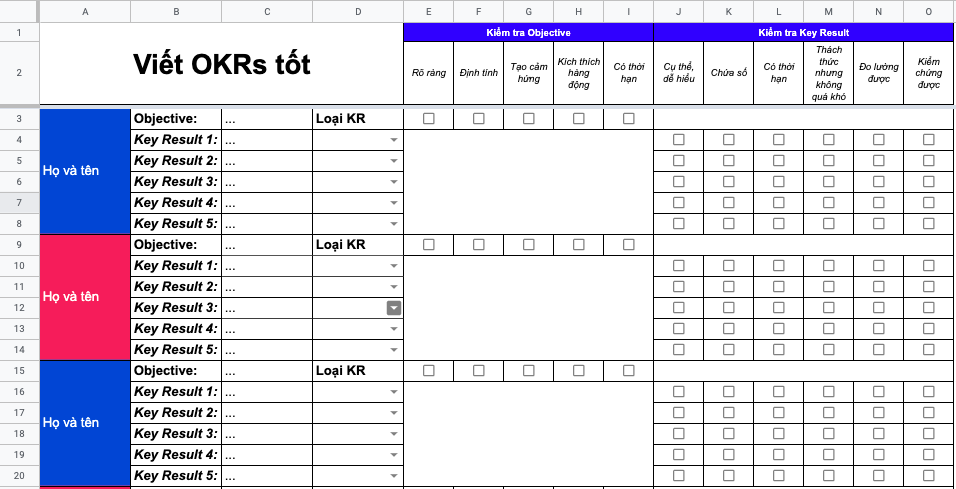 | | A | B | C | D | E | F | G | H | I | J | K | L | M | N | O |
|---|---|---|---|---|---|---|---|---|---|---|---|---|---|---|---|
| 1 | Viết OKRs tốt | | | | Kiểm tra Objective | | | | | Kiểm tra Key Result | | | | | |
| 2 | | | | | Rõ ràng | Định tính | Tạo cảm hứng | Kích thích hành động | Có thời hạn | Cụ thể, dễ hiểu | Chứa số | Có thời hạn | Thách thức nhưng không quá khó | Đo lường được | Kiểm chứng được |
| 3 | Họ và tên | Objective: | ... | Loại KR | | | | | | | | | | | |
| 4 | | Key Result 1: | ... | | | | | | | | | | | | |
| 5 | | Key Result 2: | ... | | | | | | | | | | | | |
| 6 | | Key Result 3: | ... | | | | | | | | | | | | |
| 7 | | Key Result 4: | ... | | | | | | | | | | | | |
| 8 | | Key Result 5: | ... | | | | | | | | | | | | |
| 9 | Họ và tên | Objective: | ... | Loại KR | | | | | | | | | | | |
| 10 | | Key Result 1: | ... | | | | | | | | | | | | |
| 11 | | Key Result 2: | ... | | | | | | | | | | | | |
| 12 | | Key Result 3: | ... | | | | | | | | | | | | |
| 13 | | Key Result 4: | ... | | | | | | | | | | | | |
| 14 | | Key Result 5: | ... | | | | | | | | | | | | |
| 15 | Họ và tên | Objective: | ... | Loại KR | | | | | | | | | | | |
| 16 | | Key Result 1: | ... | | | | | | | | | | | | |
| 17 | | Key Result 2: | ... | | | | | | | | | | | | |
| 18 | | Key Result 3: | ... | | | | | | | | | | | | |
| 19 | | Key Result 4: | ... | | | | | | | | | | | | |
| 20 | | Key Result 5: | ... | | | | | | | | | | | | |